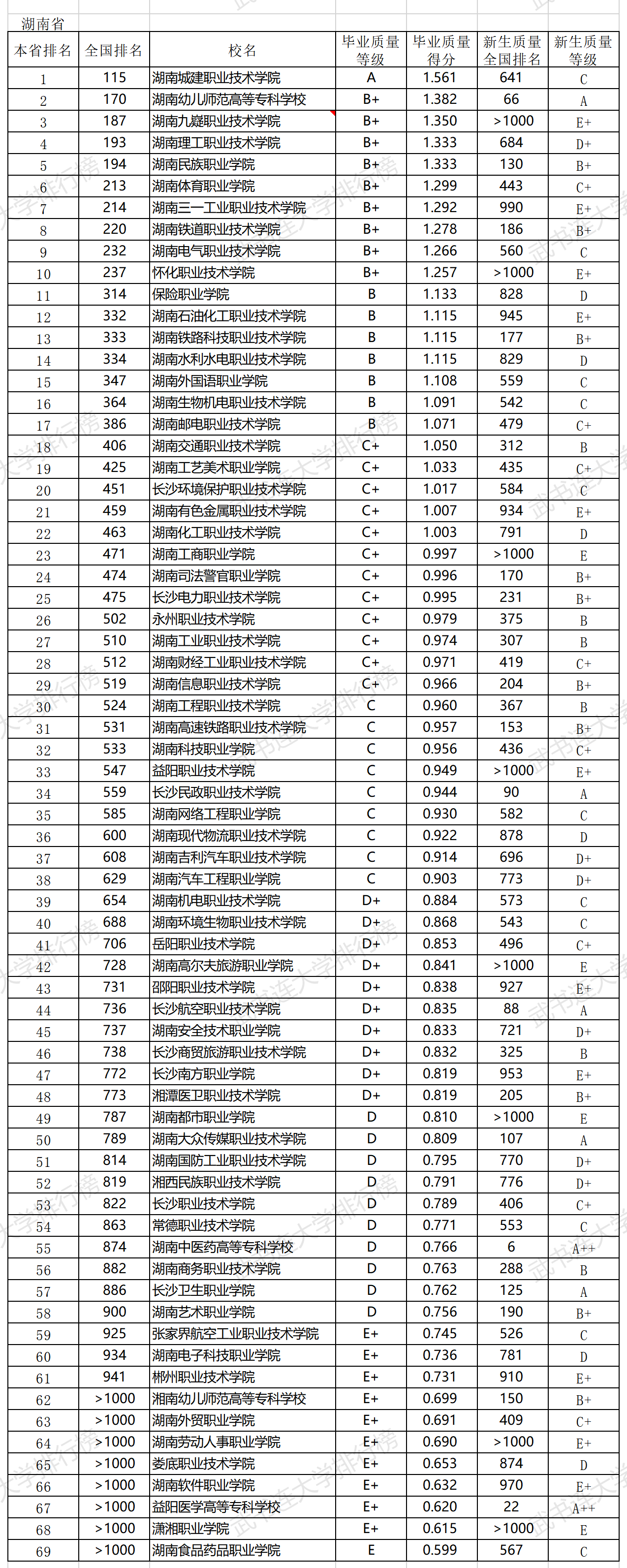 湖南省

| 本省排名 | 全国排名 | 校名 | 毕业质量等级 | 毕业质量得分 | 新生质量全国排名 | 新生质量等级 |
|---|---|---|---|---|---|---|
| 1 | 115 | 湖南城建职业技术学院 | A | 1.561 | 641 | C |
| 2 | 170 | 湖南幼儿师范高等专科学校 | B+ | 1.382 | 66 | A |
| 3 | 187 | 湖南九嶷职业技术学院 | B+ | 1.350 | >1000 | E+ |
| 4 | 193 | 湖南理工职业技术学院 | B+ | 1.333 | 684 | D+ |
| 5 | 194 | 湖南民族职业学院 | B+ | 1.333 | 130 | B+ |
| 6 | 213 | 湖南体育职业学院 | B+ | 1.299 | 443 | C+ |
| 7 | 214 | 湖南三一工业职业技术学院 | B+ | 1.292 | 990 | E+ |
| 8 | 220 | 湖南铁道职业技术学院 | B+ | 1.278 | 186 | B+ |
| 9 | 232 | 湖南电气职业技术学院 | B+ | 1.266 | 560 | C |
| 10 | 237 | 怀化职业技术学院 | B+ | 1.257 | >1000 | E+ |
| 11 | 314 | 保险职业学院 | B | 1.133 | 828 | D |
| 12 | 332 | 湖南石油化工职业技术学院 | B | 1.115 | 945 | E+ |
| 13 | 333 | 湖南铁路科技职业技术学院 | B | 1.115 | 177 | B+ |
| 14 | 334 | 湖南水利水电职业技术学院 | B | 1.115 | 829 | D |
| 15 | 347 | 湖南外国语职业学院 | B | 1.108 | 559 | C |
| 16 | 364 | 湖南生物机电职业技术学院 | B | 1.091 | 542 | C |
| 17 | 386 | 湖南邮电职业技术学院 | B | 1.071 | 479 | C+ |
| 18 | 406 | 湖南交通职业技术学院 | C+ | 1.050 | 312 | B |
| 19 | 425 | 湖南工艺美术职业学院 | C+ | 1.033 | 435 | C+ |
| 20 | 451 | 长沙环境保护职业技术学院 | C+ | 1.017 | 584 | C |
| 21 | 459 | 湖南有色金属职业技术学院 | C+ | 1.007 | 934 | E+ |
| 22 | 463 | 湖南化工职业技术学院 | C+ | 1.003 | 791 | D |
| 23 | 471 | 湖南工商职业学院 | C+ | 0.997 | >1000 | E |
| 24 | 474 | 湖南司法警官职业学院 | C+ | 0.996 | 170 | B+ |
| 25 | 475 | 长沙电力职业技术学院 | C+ | 0.995 | 231 | B+ |
| 26 | 502 | 永州职业技术学院 | C+ | 0.979 | 375 | B |
| 27 | 510 | 湖南工业职业技术学院 | C+ | 0.974 | 307 | B |
| 28 | 512 | 湖南财经工业职业技术学院 | C+ | 0.971 | 419 | C+ |
| 29 | 519 | 湖南信息职业技术学院 | C+ | 0.966 | 204 | B+ |
| 30 | 524 | 湖南工程职业技术学院 | C | 0.960 | 367 | B |
| 31 | 531 | 湖南高速铁路职业技术学院 | C | 0.957 | 153 | B+ |
| 32 | 533 | 湖南科技职业学院 | C | 0.956 | 436 | C+ |
| 33 | 547 | 益阳职业技术学院 | C | 0.949 | >1000 | E+ |
| 34 | 559 | 长沙民政职业技术学院 | C | 0.944 | 90 | A |
| 35 | 585 | 湖南网络工程职业学院 | C | 0.930 | 582 | C |
| 36 | 600 | 湖南现代物流职业技术学院 | C | 0.922 | 878 | D |
| 37 | 608 | 湖南吉利汽车职业技术学院 | C | 0.914 | 696 | D+ |
| 38 | 629 | 湖南汽车工程职业学院 | C | 0.903 | 773 | D+ |
| 39 | 654 | 湖南机电职业技术学院 | D+ | 0.884 | 573 | C |
| 40 | 688 | 湖南环境生物职业技术学院 | D+ | 0.868 | 543 | C |
| 41 | 706 | 岳阳职业技术学院 | D+ | 0.853 | 496 | C+ |
| 42 | 728 | 湖南高尔夫旅游职业学院 | D+ | 0.841 | >1000 | E |
| 43 | 731 | 邵阳职业技术学院 | D+ | 0.838 | 927 | E+ |
| 44 | 736 | 长沙航空职业技术学院 | D+ | 0.835 | 88 | A |
| 45 | 737 | 湖南安全技术职业学院 | D+ | 0.833 | 721 | D+ |
| 46 | 738 | 长沙商贸旅游职业技术学院 | D+ | 0.832 | 325 | B |
| 47 | 772 | 长沙南方职业学院 | D+ | 0.819 | 953 | E+ |
| 48 | 773 | 湘潭医卫职业技术学院 | D+ | 0.819 | 205 | B+ |
| 49 | 787 | 湖南都市职业学院 | D | 0.810 | >1000 | E |
| 50 | 789 | 湖南大众传媒职业技术学院 | D | 0.809 | 107 | A |
| 51 | 814 | 湖南国防工业职业技术学院 | D | 0.795 | 770 | D+ |
| 52 | 819 | 湘西民族职业技术学院 | D | 0.791 | 776 | D+ |
| 53 | 822 | 长沙职业技术学院 | D | 0.789 | 406 | C+ |
| 54 | 863 | 常德职业技术学院 | D | 0.771 | 553 | C |
| 55 | 874 | 湖南中医药高等专科学校 | D | 0.766 | 6 | A++ |
| 56 | 882 | 湖南商务职业技术学院 | D | 0.763 | 288 | B |
| 57 | 886 | 长沙卫生职业学院 | D | 0.762 | 125 | A |
| 58 | 900 | 湖南艺术职业学院 | D | 0.756 | 190 | B+ |
| 59 | 925 | 张家界航空工业职业技术学院 | E+ | 0.745 | 526 | C |
| 60 | 934 | 湖南电子科技职业学院 | E+ | 0.736 | 781 | D |
| 61 | 941 | 郴州职业技术学院 | E+ | 0.731 | 910 | E+ |
| 62 | >1000 | 湘南幼儿师范高等专科学校 | E+ | 0.699 | 150 | B+ |
| 63 | >1000 | 湖南外贸职业学院 | E+ | 0.691 | 409 | C+ |
| 64 | >1000 | 湖南劳动人事职业学院 | E+ | 0.690 | >1000 | E+ |
| 65 | >1000 | 娄底职业技术学院 | E+ | 0.653 | 874 | D |
| 66 | >1000 | 湖南软件职业学院 | E+ | 0.632 | 970 | E+ |
| 67 | >1000 | 益阳医学高等专科学校 | E+ | 0.620 | 22 | A++ |
| 68 | >1000 | 潇湘职业学院 | E+ | 0.615 | >1000 | E |
| 69 | >1000 | 湖南食品药品职业学院 | E | 0.599 | 567 | C |